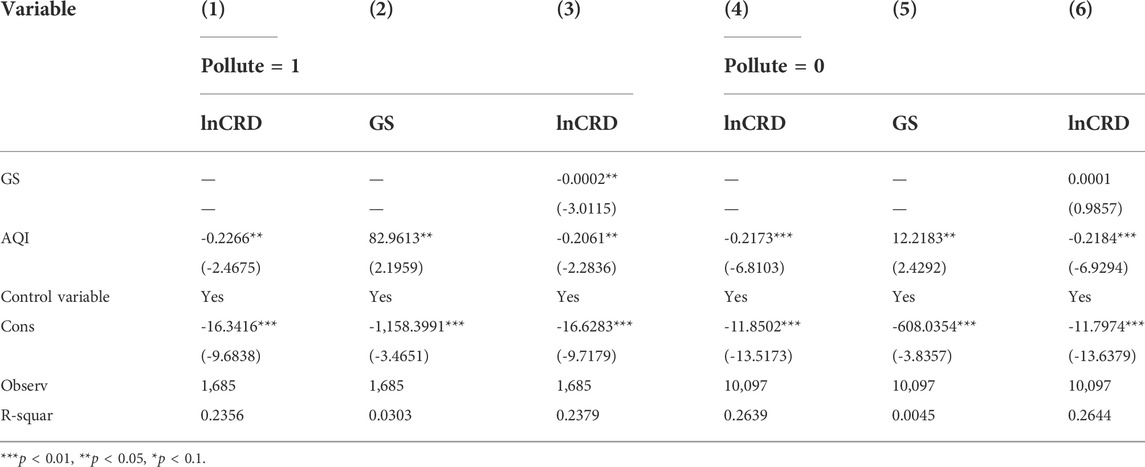 | Variable | (1) | (2) | (3) | (4) | (5) | (6) |
|---|---|---|---|---|---|---|
| | Pollute = 1 | | | Pollute = 0 | | |
| | lnCRD | GS | lnCRD | lnCRD | GS | lnCRD |
| GS | — | — | -0.0002** | — | — | 0.0001 |
| | — | — | (-3.0115) | — | — | (0.9857) |
| AQI | -0.2266** | 82.9613** | -0.2061** | -0.2173*** | 12.2183** | -0.2184*** |
| | (-2.4675) | (2.1959) | (-2.2836) | (-6.8103) | (2.4292) | (-6.9294) |
| Control variable | Yes | Yes | Yes | Yes | Yes | Yes |
| Cons | -16.3416*** | -1,158.3991*** | -16.6283*** | -11.8502*** | -608.0354*** | -11.7974*** |
| | (-9.6838) | (-3.4651) | (-9.7179) | (-13.5173) | (-3.8357) | (-13.6379) |
| Observ | 1,685 | 1,685 | 1,685 | 10,097 | 10,097 | 10,097 |
| R-squar | 0.2356 | 0.0303 | 0.2379 | 0.2639 | 0.0045 | 0.2644 |

***$p$ < 0.01, **$p$ < 0.05, *$p$ < 0.1.